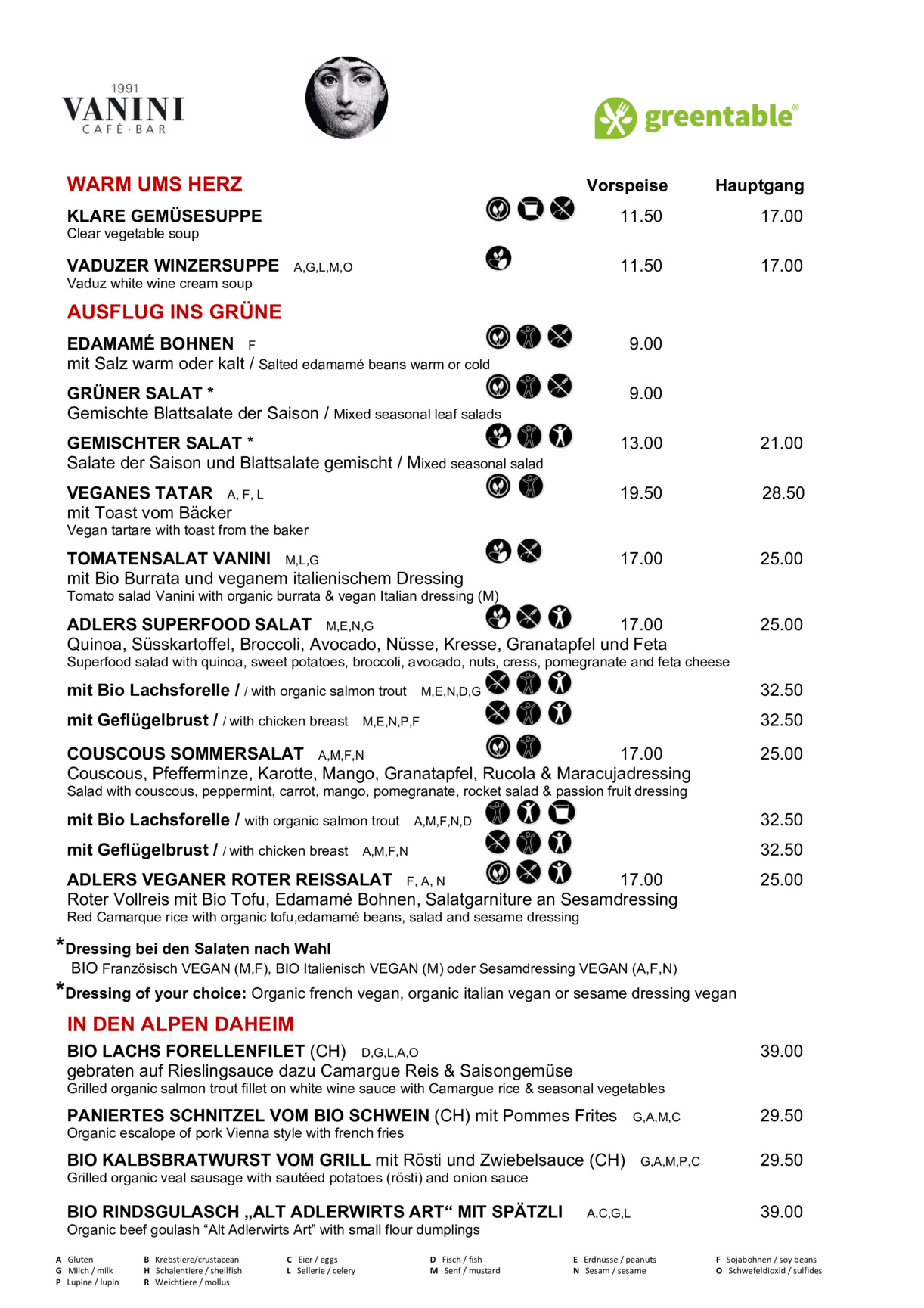 1991
VANINI
CAFÉ · BAR

greentable®

WARM UMS HERZ Vorspeise Hauptgang

KLARE GEMÜSESUPPE 11.50 17.00
Clear vegetable soup

VADUZER WINZERSUPPE A,G,L,M,O 11.50 17.00
Vaduz white wine cream soup

AUSFLUG INS GRÜNE

EDAMAMÉ BOHNEN F 9.00
mit Salz warm oder kalt / Salted edamamé beans warm or cold

GRÜNER SALAT * 9.00
Gemischte Blattsalate der Saison / Mixed seasonal leaf salads

GEMISCHTER SALAT * 13.00 21.00
Salate der Saison und Blattsalate gemischt / Mixed seasonal salad

VEGANES TATAR A, F, L 19.50 28.50
mit Toast vom Bäcker
Vegan tartare with toast from the baker

TOMATENSALAT VANINI M,L,G 17.00 25.00
mit Bio Burrata und veganem italienischem Dressing
Tomato salad Vanini with organic burrata & vegan Italian dressing (M)

ADLERS SUPERFOOD SALAT M,E,N,G 17.00 25.00
Quinoa, Süsskartoffel, Broccoli, Avocado, Nüsse, Kresse, Granatapfel und Feta
Superfood salad with quinoa, sweet potatoes, broccoli, avocado, nuts, cress, pomegranate and feta cheese

mit Bio Lachsforelle / / with organic salmon trout M,E,N,D,G 32.50

mit Geflügelbrust / / with chicken breast M,E,N,P,F 32.50

COUSCOUS SOMMERSALAT A,M,F,N 17.00 25.00
Couscous, Pfefferminze, Karotte, Mango, Granatapfel, Rucola & Maracujadressing
Salad with couscous, peppermint, carrot, mango, pomegranate, rocket salad & passion fruit dressing

mit Bio Lachsforelle / with organic salmon trout A,M,F,N,D 32.50

mit Geflügelbrust / / with chicken breast A,M,F,N 32.50

ADLERS VEGANER ROTER REISSALAT F, A, N 17.00 25.00
Roter Vollreis mit Bio Tofu, Edamamé Bohnen, Salatgarniture an Sesamdressing
Red Camarque rice with organic tofu,edamamé beans, salad and sesame dressing

*Dressing bei den Salaten nach Wahl
BIO Französisch VEGAN (M,F), BIO Italienisch VEGAN (M) oder Sesamdressing VEGAN (A,F,N)

*Dressing of your choice: Organic french vegan, organic italian vegan or sesame dressing vegan

IN DEN ALPEN DAHEIM

BIO LACHS FORELLENFILET (CH) D,G,L,A,O 39.00
gebraten auf Rieslingsauce dazu Camargue Reis & Saisongemüse
Grilled organic salmon trout fillet on white wine sauce with Camargue rice & seasonal vegetables

PANIERTES SCHNITZEL VOM BIO SCHWEIN (CH) mit Pommes Frites G,A,M,C 29.50
Organic escalope of pork Vienna style with french fries

BIO KALBSBRATWURST VOM GRILL mit Rösti und Zwiebelsauce (CH) G,A,M,P,C 29.50
Grilled organic veal sausage with sautéed potatoes (rösti) and onion sauce

BIO RINDSGULASCH „ALT ADLERWIRTS ART“ MIT SPÄTZLI A,C,G,L 39.00
Organic beef goulash "Alt Adlerwirts Art" with small flour dumplings

A Gluten
G Milch / milk
P Lupine / lupin
B Krebstiere/crustacean
H Schalentiere / shellfish
R Weichtiere / mollus
C Eier / eggs
L Sellerie / celery
D Fisch / fish
M Senf / mustard
E Erdnüsse / peanuts
N Sesam / sesame
F Sojabohnen / soy beans
O Schwefeldioxid / sulfides